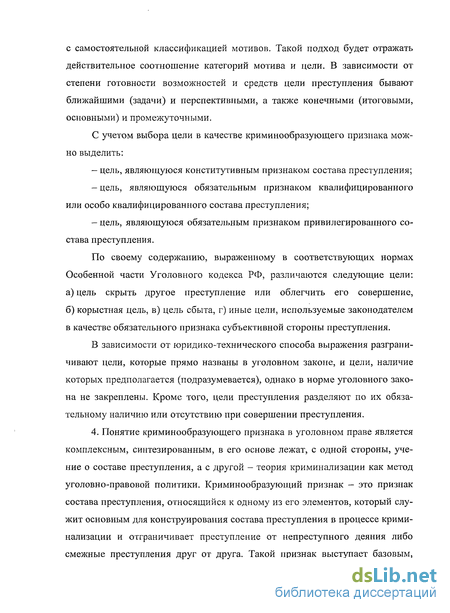 с самостоятельной классификацией мотивов. Такой подход будет отражать действительное соотношение категорий мотива и цели. В зависимости от степени готовности возможностей и средств цели преступления бывают ближайшими (задачи) и перспективными, а также конечными (итоговыми, основными) и промежуточными.

С учетом выбора цели в качестве криминообразующего признака можно выделить:

– цель, являющуюся конститутивным признаком состава преступления;

– цель, являющуюся обязательным признаком квалифицированного или особо квалифицированного состава преступления;

– цель, являющуюся обязательным признаком привилегированного состава преступления.

По своему содержанию, выраженному в соответствующих нормах Особенной части Уголовного кодекса РФ, различаются следующие цели: а) цель скрыть другое преступление или облегчить его совершение, б) корыстная цель, в) цель сбыта, г) иные цели, используемые законодателем в качестве обязательного признака субъективной стороны преступления.

В зависимости от юридико-технического способа выражения разграничивают цели, которые прямо названы в уголовном законе, и цели, наличие которых предполагается (подразумевается), однако в норме уголовного закона не закреплены. Кроме того, цели преступления разделяют по их обязательному наличию или отсутствию при совершении преступления.

4. Понятие криминообразующего признака в уголовном праве является комплексным, синтезированным, в его основе лежат, с одной стороны, учение о составе преступления, а с другой – теория криминализации как метод уголовно-правовой политики. Криминообразующий признак – это признак состава преступления, относящийся к одному из его элементов, который служит основным для конструирования состава преступления в процессе криминализации и отграничивает преступление от непреступного деяния либо смежные преступления друг от друга. Такой признак выступает базовым,

dsLib.net
библиотека диссертаций